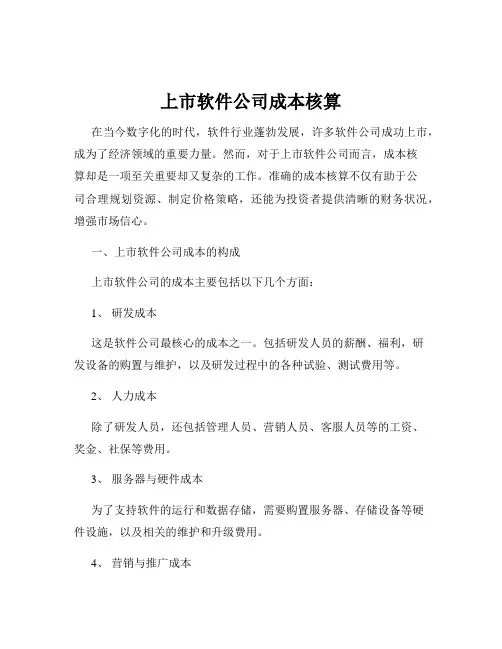 上市软件公司成本核算

在当今数字化的时代，软件行业蓬勃发展，许多软件公司成功上市，成为了经济领域的重要力量。然而，对于上市软件公司而言，成本核算却是一项至关重要却又复杂的工作。准确的成本核算不仅有助于公司合理规划资源、制定价格策略，还能为投资者提供清晰的财务状况，增强市场信心。

一、上市软件公司成本的构成

上市软件公司的成本主要包括以下几个方面：

1、 研发成本

这是软件公司最核心的成本之一。包括研发人员的薪酬、福利，研发设备的购置与维护，以及研发过程中的各种试验、测试费用等。

2、 人力成本

除了研发人员，还包括管理人员、营销人员、客服人员等的工资、奖金、社保等费用。

3、 服务器与硬件成本

为了支持软件的运行和数据存储，需要购置服务器、存储设备等硬件设施，以及相关的维护和升级费用。

4、 营销与推广成本